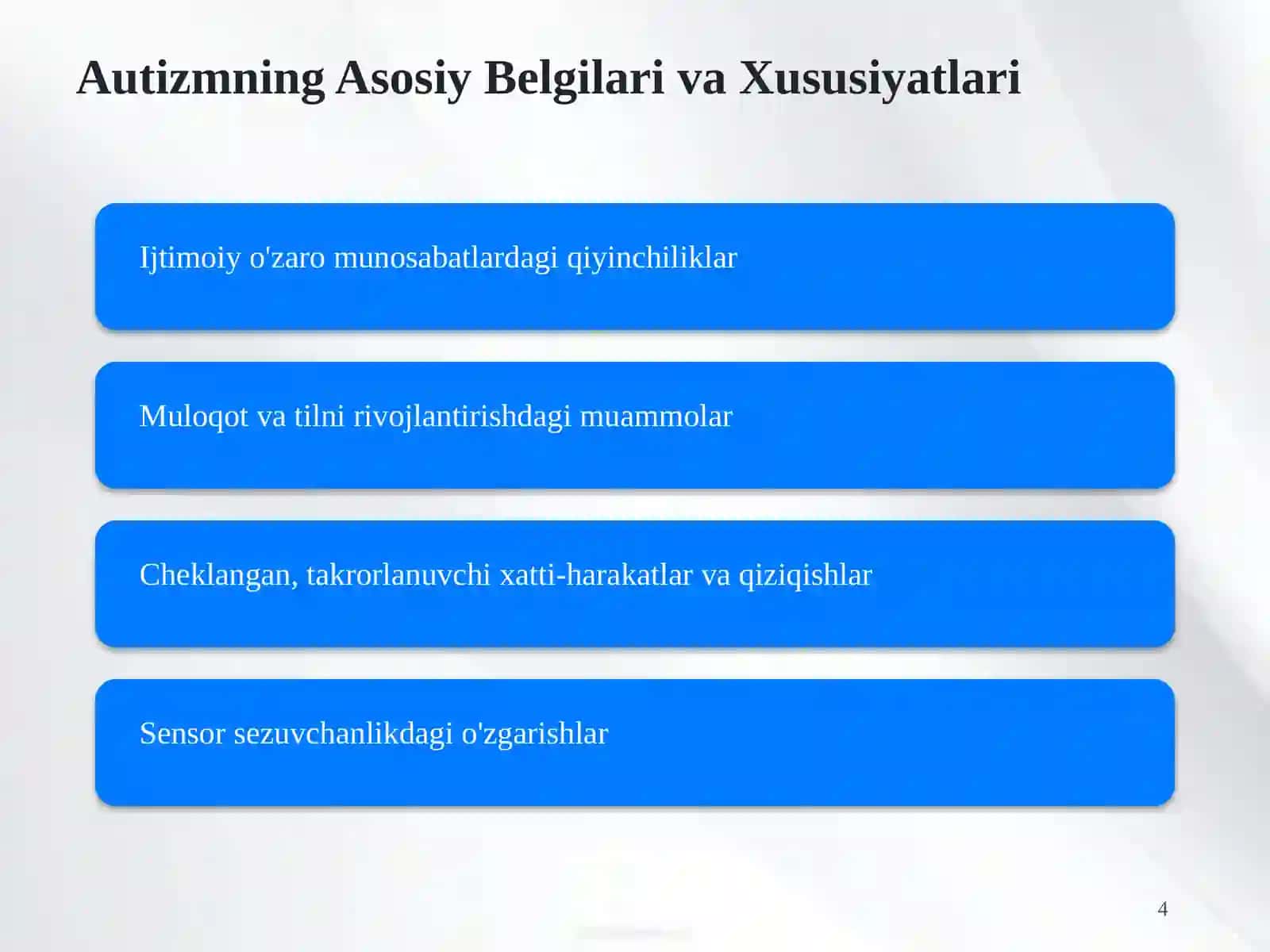 Autizmning Asosiy Belgilari va Xususiyatlari

Ijtimoiy o'zaro munosabatlardagi qiyinchiliklar

Muloqot va tilni rivojlantirishdagi muammolar

Cheklangan, takrorlanuvchi xatti-harakatlar va qiziqishlar

Sensor sezuvchanlikdagi o'zgarishlar

4